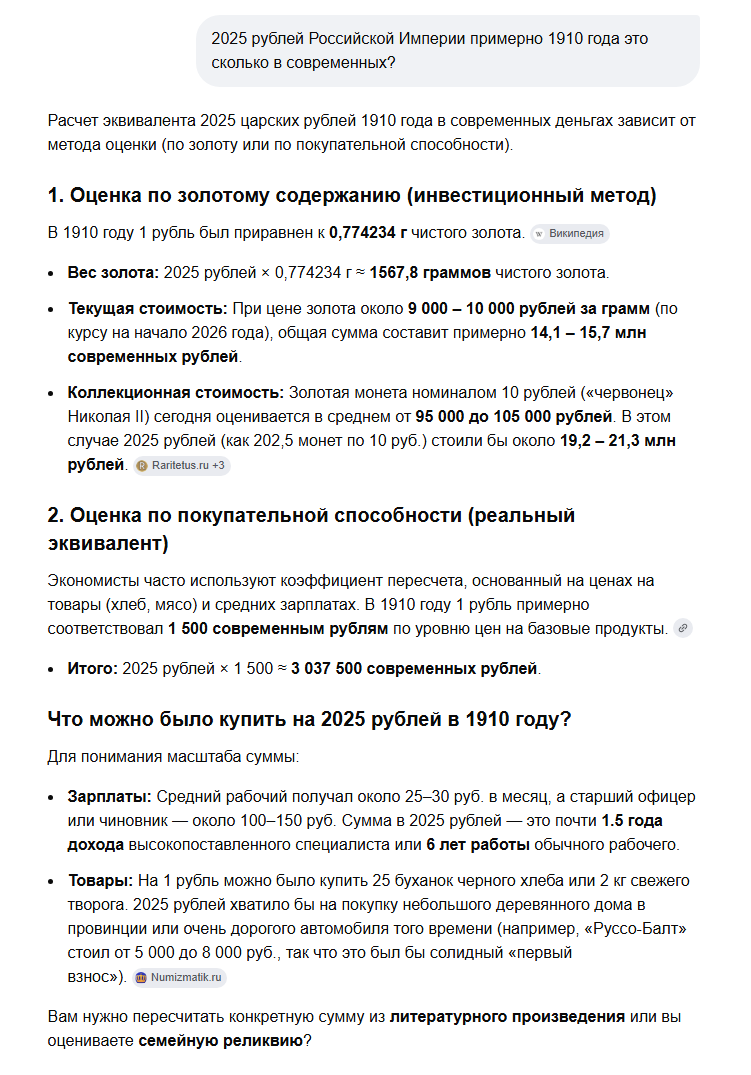 2025 рублей Российской Империи примерно 1910 года это сколько в современных?

Расчет эквивалента 2025 царских рублей 1910 года в современных деньгах зависит от метода оценки (по золоту или по покупательной способности).

1. Оценка по золотому содержанию (инвестиционный метод)

В 1910 году 1 рубль был приравнен к 0,774234 г чистого золота. Википедия

- Вес золота: 2025 рублей × 0,774234 г ≈ 1567,8 граммов чистого золота.
- Текущая стоимость: При цене золота около 9 000 – 10 000 рублей за грамм (по курсу на начало 2026 года), общая сумма составит примерно 14,1 – 15,7 млн современных рублей.
- Коллекционная стоимость: Золотая монета номиналом 10 рублей («червонец» Николая II) сегодня оценивается в среднем от 95 000 до 105 000 рублей. В этом случае 2025 рублей (как 202,5 монет по 10 руб.) стоили бы около 19,2 – 21,3 млн рублей. Raritetus.ru +3

2. Оценка по покупательной способности (реальный эквивалент)

Экономисты часто используют коэффициент пересчета, основанный на ценах на товары (хлеб, мясо) и средних зарплатах. В 1910 году 1 рубль примерно соответствовал 1 500 современным рублям по уровню цен на базовые продукты.

- Итого: 2025 рублей × 1 500 ≈ 3 037 500 современных рублей.

Что можно было купить на 2025 рублей в 1910 году?

Для понимания масштаба суммы:

- Зарплаты: Средний рабочий получал около 25–30 руб. в месяц, а старший офицер или чиновник — около 100–150 руб. Сумма в 2025 рублей — это почти 1.5 года дохода высокопоставленного специалиста или 6 лет работы обычного рабочего.
- Товары: На 1 рубль можно было купить 25 буханок черного хлеба или 2 кг свежего творога. 2025 рублей хватило бы на покупку небольшого деревянного дома в провинции или очень дорогого автомобиля того времени (например, «Руссо-Балт» стоил от 5 000 до 8 000 руб., так что это был бы солидный «первый взнос»). Numizmatik.ru

Вам нужно пересчитать конкретную сумму из литературного произведения или вы оцениваете семейную реликвию?